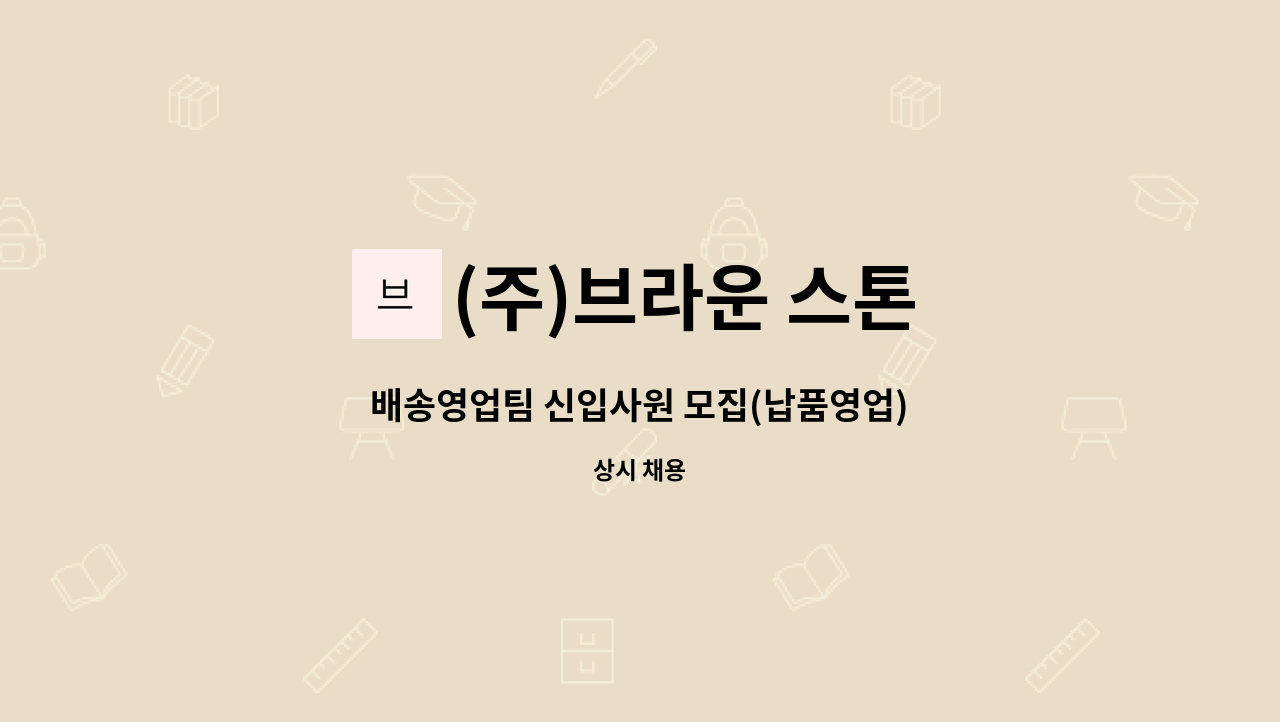 브 (주)브라운 스톤

배송영업팀 신입사원 모집(납품영업)

상시 채용